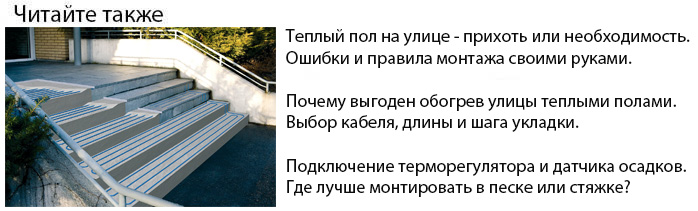 Читайте также

Теплый пол на улице - прихоть или необходимость. Ошибки и правила монтажа своими руками.

Почему выгоден обогрев улицы теплыми полами. Выбор кабеля, длины и шага укладки.

Подключение терморегулятора и датчика осадков. Где лучше монтировать в песке или стяжке?